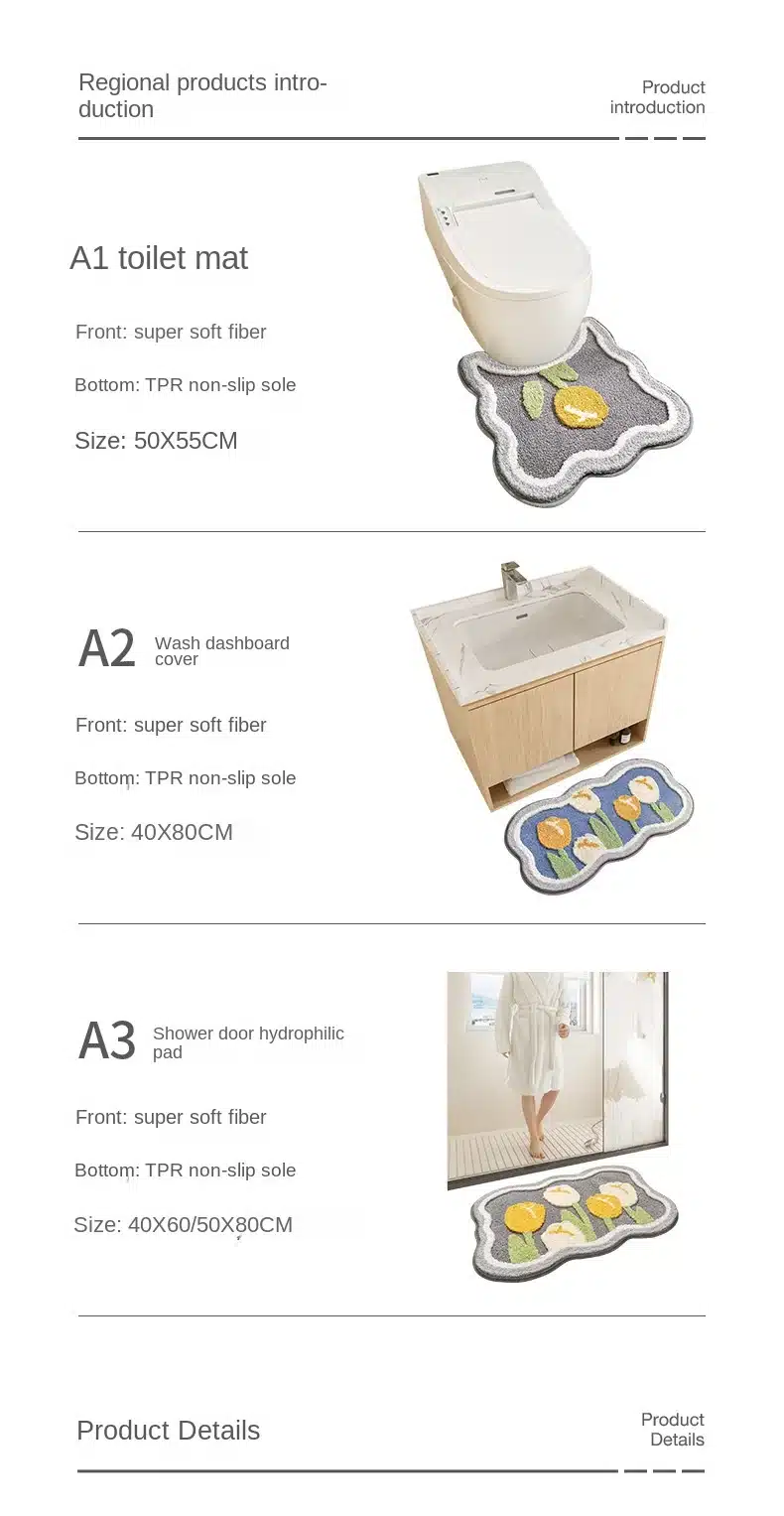 Regional products introduction

Product introduction

A1 toilet mat

Front: super soft fiber

Bottom: TPR non-slip sole

Size: 50X55CM

A2 Wash dashboard cover

Front: super soft fiber

Bottom: TPR non-slip sole

Size: 40X80CM

A3 Shower door hydrophilic pad

Front: super soft fiber

Bottom: TPR non-slip sole

Size: 40X60/50X80CM

Product Details

Product Details